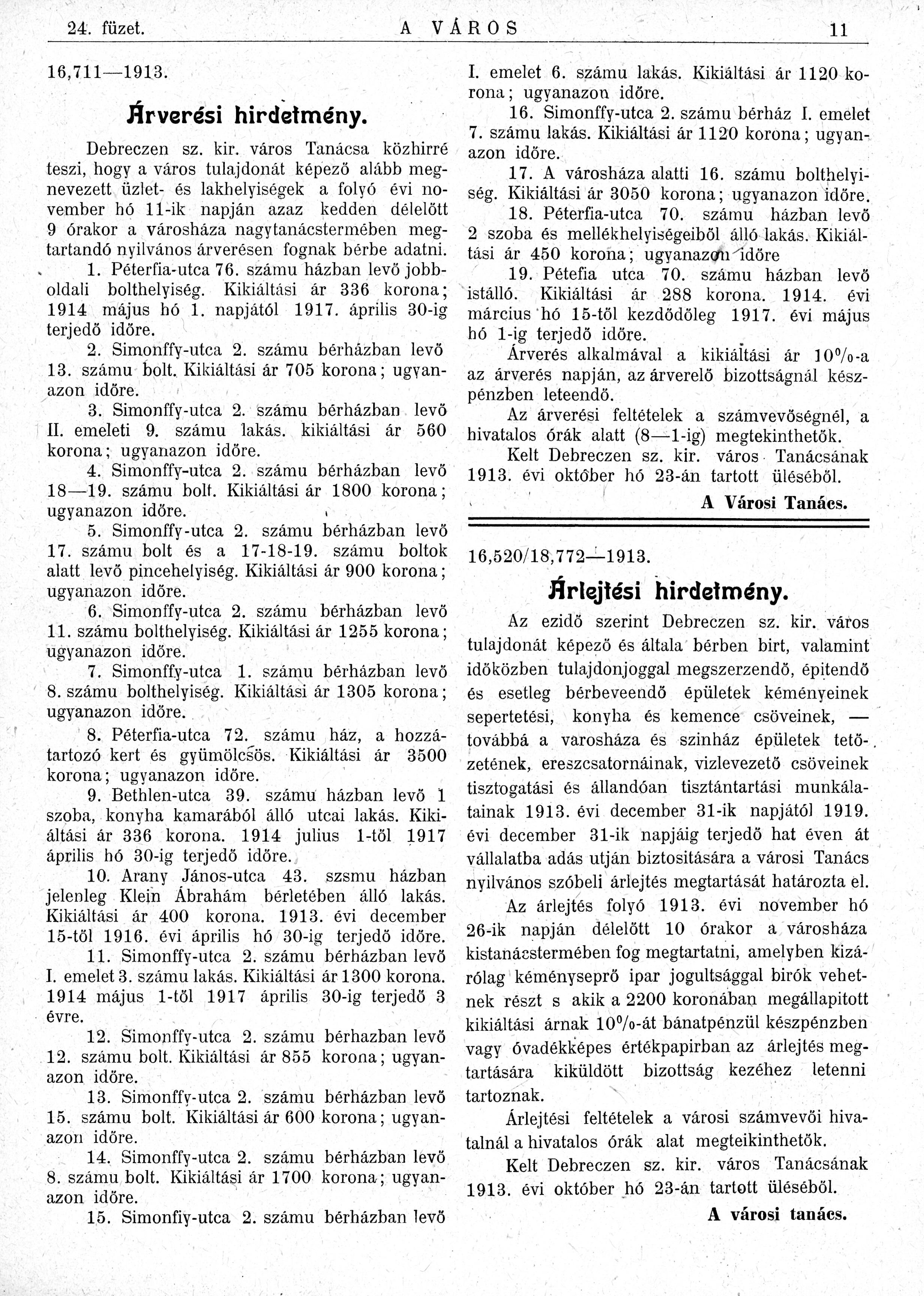 24. füzet. A VÁROS 11

16,711—1913.

Árverési hirdetmény.

Debreczen sz. kir. város Tanácsa közhirré teszi, hogy a város tulajdonát képező alább megnevezett üzlet- és lakhelyiségek a folyó évi november hó 11-ik napján azaz kedden délelőtt 9 órakor a városháza nagytanácstermében megtartandó nyilvános árverésen fognak bérbe adatni.

1. Péterfia-utca 76. számu házban levő jobboldali bolthelyiség. Kikiáltási ár 336 korona; 1914 május hó 1. napjától 1917. április 30-ig terjedő időre.

2. Simonffy-utca 2. számu bérházban levő 13. számu bolt. Kikiáltási ár 705 korona; ugyanazon időre.

3. Simonffy-utca 2. számu bérházban levő II. emeleti 9. számu lakás. kikiáltási ár 560 korona; ugyanazon időre.

4. Simonffy-utca 2. számu bérházban levő 18—19. számu bolt. Kikiáltási ár 1800 korona; ugyanazon időre.

5. Simonffy-utca 2. számu bérházban levő 17. számu bolt és a 17-18-19. számu boltok alatt levő pincehelyiség. Kikiáltási ár 900 korona; ugyanazon időre.

6. Simonffy-utca 2. számu bérházban levő 11. számu bolthelyiség. Kikiáltási ár 1255 korona; ugyanazon időre.

7. Simonffy-utca 1. számu bérházban levő 8. számu bolthelyiség. Kikiáltási ár 1305 korona; ugyanazon időre.

8. Péterfia-utca 72. számu ház, a hozzátartozó kert és gyümölcsös. Kikiáltási ár 3500 korona; ugyanazon időre.

9. Bethlen-utca 39. számu házban levő 1 szoba, konyha kamarából álló utcai lakás. Kikiáltási ár 336 korona. 1914 julius 1-től 1917 április hó 30-ig terjedő időre.

10. Arany János-utca 43. szsmu házban jelenleg Klein Ábrahám bérletében álló lakás. Kikiáltási ár 400 korona. 1913. évi december 15-től 1916. évi április hó 30-ig terjedő időre.

11. Simonffy-utca 2. számu bérházban levő I. emelet 3. számu lakás. Kikiáltási ár 1300 korona. 1914 május 1-től 1917 április 30-ig terjedő 3 évre.

12. Simonffy-utca 2. számu bérhazban levő 12. számu bolt. Kikiáltási ár 855 korona; ugyanazon időre.

13. Simonffy-utca 2. számu bérházban levő 15. számu bolt. Kikiáltási ár 600 korona; ugyanazon időre.

14. Simonffy-utca 2. számu bérházban levő 8. számu bolt. Kikiáltási ár 1700 korona; ugyanazon időre.

15. Simonfiy-utca 2. számu bérházban levő I. emelet 6. számu lakás. Kikiáltási ár 1120 korona; ugyanazon időre.

16. Simonffy-utca 2. számu bérház I. emelet 7. számu lakás. Kikiáltási ár 1120 korona; ugyanazon időre.

17. A városháza alatti 16. számu bolthelyiség. Kikiáltási ár 3050 korona; ugyanazon időre.

18. Péterfia-utca 70. számu házban levő 2 szoba és mellékhelyiségeiből álló lakás. Kikiáltási ár 450 korona; ugyanazon időre

19. Pétefia utca 70. számu házban levő istálló. Kikiáltási ár 288 korona. 1914. évi március hó 15-től kezdődőleg 1917. évi május hó 1-ig terjedő időre.

Árverés alkalmával a kikiáltási ár 10%-a az árverés napján, az árverelő bizottságnál készpénzben leteendő.

Az árverési feltételek a számvevőségnél, a hivatalos órák alatt (8—1-ig) megtekinthetők.

Kelt Debreczen sz. kir. város Tanácsának 1913. évi október hó 23-án tartott üléséből.

A Városi Tanács.

16,520/18,772—1913.

Árlejtési hirdetmény.

Az ezidő szerint Debreczen sz. kir. város tulajdonát képező és általa bérben birt, valamint időközben tulajdonjoggal megszerzendő, épitendő és esetleg bérbeveendő épületek kéményeinek sepertetési, konyha és kemence csöveinek, — továbbá a varosháza és szinház épületek tetőzetének, ereszcsatornáinak, vizlevezető csöveinek tisztogatási és állandóan tisztántartási munkálatainak 1913. évi december 31-ik napjától 1919. évi december 31-ik napjáig terjedő hat éven át vállalatba adás utján biztositására a városi Tanács nyilvános szóbeli árlejtés megtartását határozta el.

Az árlejtés folyó 1913. évi november hó 26-ik napján délelőtt 10 órakor a városháza kistanácstermében fog megtartatni, amelyben kizárólag kéményseprő ipar jogultsággal birók vehetnek részt s akik a 2200 koronában megállapitott kikiáltási árnak 10%-át bánatpénzül készpénzben vagy óvadékképes értékpapirban az árlejtés megtartására kiküldött bizottság kezéhez letenni tartoznak.

Árlejtési feltételek a városi számvevői hivatalnál a hivatalos órák alat megteikinthetők.

Kelt Debreczen sz. kir. város Tanácsának 1913. évi október hó 23-án tartott üléséből.

A városi tanács.